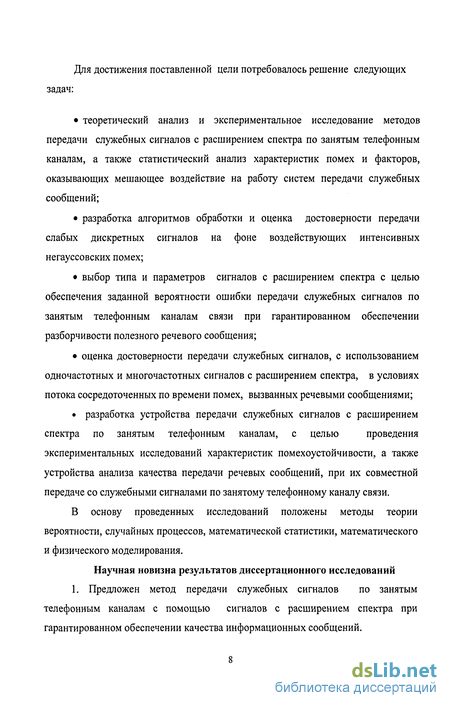 Для достижения поставленной цели потребовалось решение следующих задач:

• теоретический анализ и экспериментальное исследование методов передачи служебных сигналов с расширением спектра по занятым телефонным каналам, а также статистический анализ характеристик помех и факторов, оказывающих мешающее воздействие на работу систем передачи служебных сообщений;

• разработка алгоритмов обработки и оценка достоверности передачи слабых дискретных сигналов на фоне воздействующих интенсивных негауссовских помех;

• выбор типа и параметров сигналов с расширением спектра с целью обеспечения заданной вероятности ошибки передачи служебных сигналов по занятым телефонным каналам связи при гарантированном обеспечении разборчивости полезного речевого сообщения;

• оценка достоверности передачи служебных сигналов, с использованием одночастотных и многочастотных сигналов с расширением спектра, в условиях потока сосредоточенных по времени помех, вызванных речевыми сообщениями;

• разработка устройства передачи служебных сигналов с расширением спектра по занятым телефонным каналам, с целью проведения экспериментальных исследований характеристик помехоустойчивости, а также устройства анализа качества передачи речевых сообщений, при их совместной передаче со служебными сигналами по занятому телефонному каналу связи.

В основу проведенных исследований положены методы теории вероятности, случайных процессов, математической статистики, математического и физического моделирования.

Научная новизна результатов диссертационного исследований

1. Предложен метод передачи служебных сигналов по занятым телефоным каналам с помощью сигналов с расширением спектра при гарантированном обеспечении качества информационных сообщений.

8

dsLib.net
библиотека диссертаций